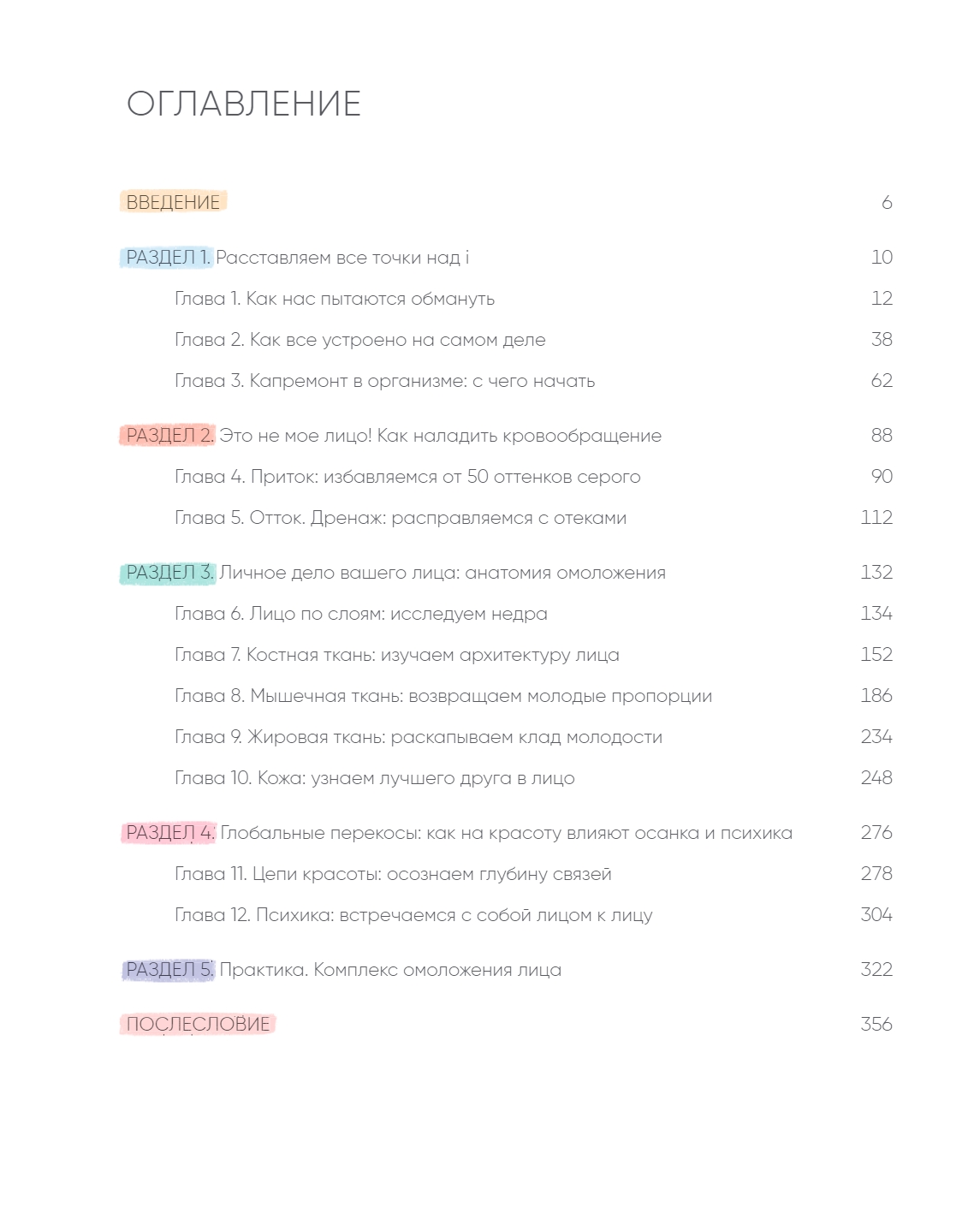 ОГЛАВЛЕНИЕ

ВВЕДЕНИЕ 6

РАЗДЕЛ 1. Расставляем все точки над i 10

Глава 1. Как нас пытаются обмануть 12

Глава 2. Как все устроено на самом деле 38

Глава 3. Капремонт в организме: с чего начать 62

РАЗДЕЛ 2. Это не мое лицо! Как наладить кровообращение 88

Глава 4. Приток: избавляемся от 50 оттенков серого 90

Глава 5. Отток. Дренаж: расправляемся с отеками 112

РАЗДЕЛ 3. Личное дело вашего лица: анатомия омоложения 132

Глава 6. Лицо по слоям: исследуем недра 134

Глава 7. Костная ткань: изучаем архитектуру лица 152

Глава 8. Мышечная ткань: возвращаем молодые пропорции 186

Глава 9. Жировая ткань: раскапываем клад молодости 234

Глава 10. Кожа: узнаем лучшего друга в лицо 248

РАЗДЕЛ 4. Глобальные перекосы: как на красоту влияют осанка и психика 276

Глава 11. Цепи красоты: осознаем глубину связей 278

Глава 12. Психика: встречаемся с собой лицом к лицу 304

РАЗДЕЛ 5. Практика. Комплекс омоложения лица 322

ПОСЛЕСЛОВИЕ 356